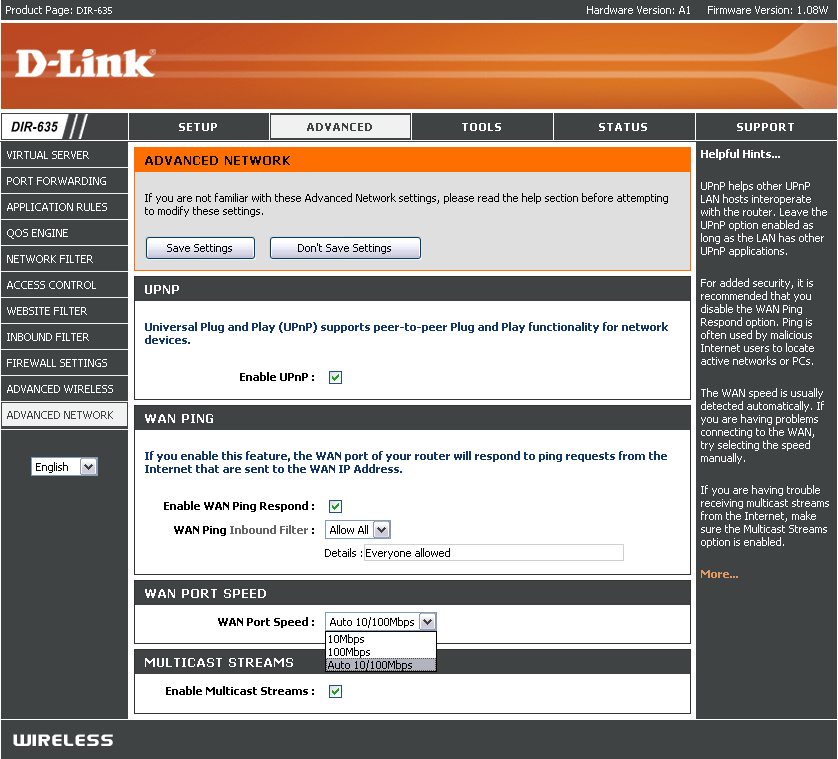 Product Page: DIR-635

Hardware Version: A1 Firmware Version: 1.08W

D-Link

DIR-635

SETUP

ADVANCED

TOOLS

STATUS

SUPPORT

VIRTUAL SERVER

PORT FORWARDING

APPLICATION RULES

QOS ENGINE

NETWORK FILTER

ACCESS CONTROL

WEBSITE FILTER

INBOUND FILTER

FIREWALL SETTINGS

ADVANCED WIRELESS

ADVANCED NETWORK

English

ADVANCED NETWORK

If you are not familiar with these Advanced Network settings, please read the help section before attempting to modify these settings.

Save Settings

Don't Save Settings

UPNP

Universal Plug and Play (UPnP) supports peer-to-peer Plug and Play functionality for network devices.

Enable UPnP :

WAN PING

If you enable this feature, the WAN port of your router will respond to ping requests from the Internet that are sent to the WAN IP Address.

Enable WAN Ping Respond :

WAN Ping Inbound Filter : Allow All

Details : Everyone allowed

WAN PORT SPEED

WAN Port Speed : Auto 10/100Mbps

10Mbps
100Mbps
Auto 10/100Mbps

MULTICAST STREAMS

Enable Multicast Streams :

Helpful Hints...

UPnP helps other UPnP LAN hosts interoperate with the router. Leave the UPnP option enabled as long as the LAN has other UPnP applications.

For added security, it is recommended that you disable the WAN Ping Respond option. Ping is often used by malicious Internet users to locate active networks or PCs.

The WAN speed is usually detected automatically. If you are having problems connecting to the WAN, try selecting the speed manually.

If you are having trouble receiving multicast streams from the Internet, make sure the Multicast Streams option is enabled.

More...

WIRELESS